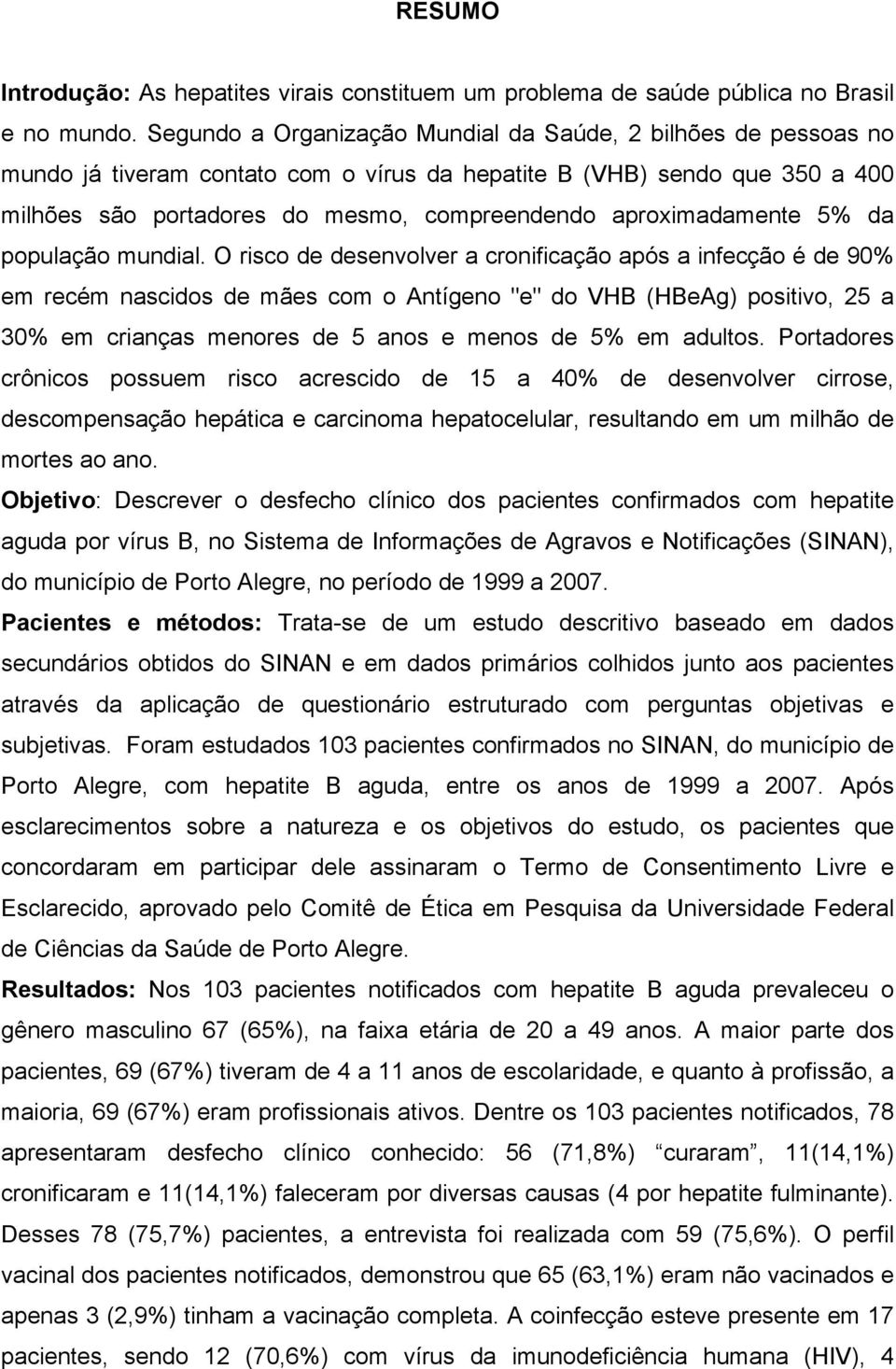 RESUMO

Introdução: As hepatites virais constituem um problema de saúde pública no Brasil e no mundo. Segundo a Organização Mundial da Saúde, 2 bilhões de pessoas no mundo já tiveram contato com o vírus da hepatite B (VHB) sendo que 350 a 400 milhões são portadores do mesmo, compreendendo aproximadamente 5% da população mundial. O risco de desenvolver a cronificação após a infecção é de 90% em recém nascidos de mães com o Antígeno "e" do VHB (HBeAg) positivo, 25 a 30% em crianças menores de 5 anos e menos de 5% em adultos. Portadores crônicos possuem risco acrescido de 15 a 40% de desenvolver cirrose, descompensação hepática e carcinoma hepatocelular, resultando em um milhão de mortes ao ano.

Objetivo: Descrever o desfecho clínico dos pacientes confirmados com hepatite aguda por vírus B, no Sistema de Informações de Agravos e Notificações (SINAN), do município de Porto Alegre, no período de 1999 a 2007.

Pacientes e métodos: Trata-se de um estudo descritivo baseado em dados secundários obtidos do SINAN e em dados primários colhidos junto aos pacientes através da aplicação de questionário estruturado com perguntas objetivas e subjetivas. Foram estudados 103 pacientes confirmados no SINAN, do município de Porto Alegre, com hepatite B aguda, entre os anos de 1999 a 2007. Após esclarecimentos sobre a natureza e os objetivos do estudo, os pacientes que concordaram em participar dele assinaram o Termo de Consentimento Livre e Esclarecido, aprovado pelo Comitê de Ética em Pesquisa da Universidade Federal de Ciências da Saúde de Porto Alegre.

Resultados: Nos 103 pacientes notificados com hepatite B aguda prevaleceu o gênero masculino 67 (65%), na faixa etária de 20 a 49 anos. A maior parte dos pacientes, 69 (67%) tiveram de 4 a 11 anos de escolaridade, e quanto à profissão, a maioria, 69 (67%) eram profissionais ativos. Dentre os 103 pacientes notificados, 78 apresentaram desfecho clínico conhecido: 56 (71,8%) “curaram”, 11(14,1%) cronificaram e 11(14,1%) faleceram por diversas causas (4 por hepatite fulminante). Desses 78 (75,7%) pacientes, a entrevista foi realizada com 59 (75,6%). O perfil vacinal dos pacientes notificados, demonstrou que 65 (63,1%) eram não vacinados e apenas 3 (2,9%) tinham a vacinação completa. A coinfecção esteve presente em 17 pacientes, sendo 12 (70,6%) com vírus da imunodeficiência humana (HIV), 4